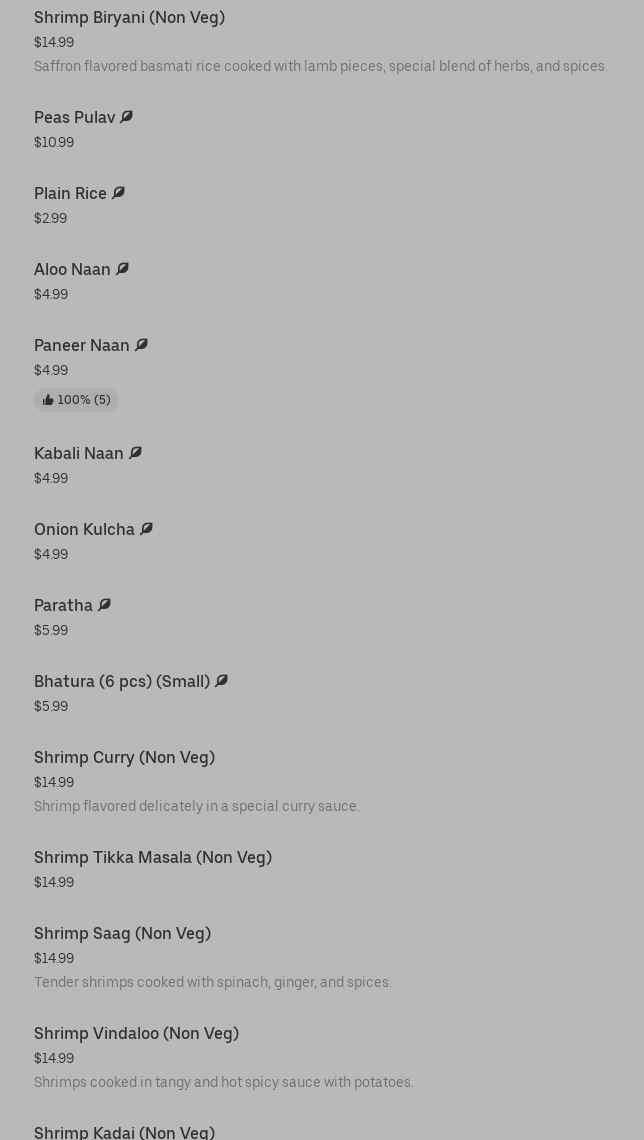 Shrimp Biryani (Non Veg)
$14.99
Saffron flavored basmati rice cooked with lamb pieces, special blend of herbs, and spices.

Peas Pulav
$10.99

Plain Rice
$2.99

Aloo Naan
$4.99

Paneer Naan
$4.99
100% (5)

Kabali Naan
$4.99

Onion Kulcha
$4.99

Paratha
$5.99

Bhatura (6 pcs) (Small)
$5.99

Shrimp Curry (Non Veg)
$14.99
Shrimp flavored delicately in a special curry sauce.

Shrimp Tikka Masala (Non Veg)
$14.99

Shrimp Saag (Non Veg)
$14.99
Tender shrimps cooked with spinach, ginger, and spices.

Shrimp Vindaloo (Non Veg)
$14.99
Shrimps cooked in tangy and hot spicy sauce with potatoes.

Shrimp Kadai (Non Veg)